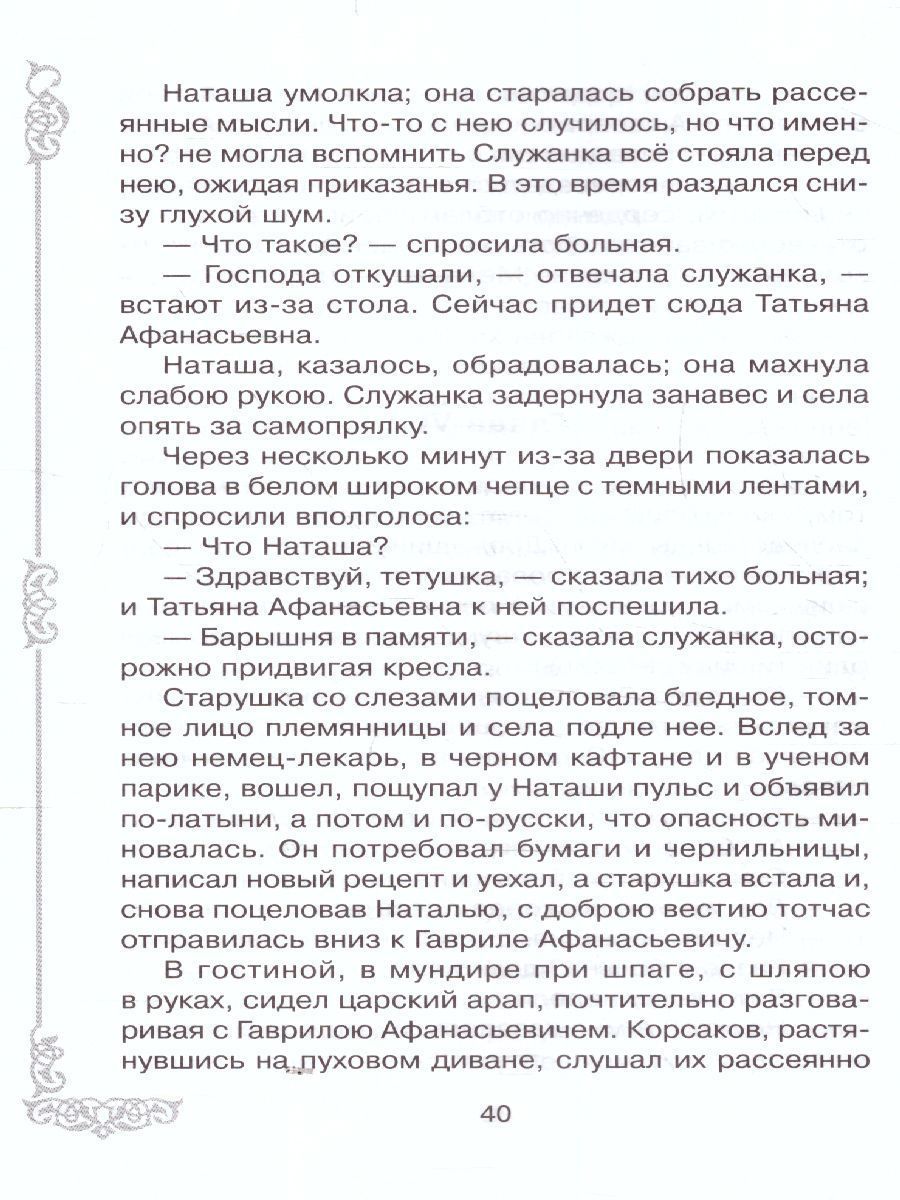 Наташа умолкла; она старалась собрать рассеянные мысли. Что-то с нею случилось, но что именно? не могла вспомнить Служанка всё стояла перед нею, ожидая приказанья. В это время раздался снизу глухой шум.

— Что такое? — спросила больная.

— Господа откушали, — отвечала служанка, — встают из-за стола. Сейчас придет сюда Татьяна Афанасьевна.

Наташа, казалось, обрадовалась; она махнула слабою рукою. Служанка задернула занавес и села опять за самопрялку.

Через несколько минут из-за двери показалась голова в белом широком чепце с темными лентами, и спросили вполголоса:

— Что Наташа?

— Здравствуй, тетушка, — сказала тихо больная; и Татьяна Афанасьевна к ней поспешила.

— Барышня в памяти, — сказала служанка, осторожно придвигая кресла.

Старушка со слезами поцеловала бледное, томное лицо племянницы и села подле нее. Вслед за нею немец-лекарь, в черном кафтане и в ученом парике, вошел, пощупал у Наташи пульс и объявил по-латыни, а потом и по-русски, что опасность миновалась. Он потребовал бумаги и чернильницы, написал новый рецепт и уехал, а старушка встала и, снова поцеловав Наталью, с доброю вестию тотчас отправилась вниз к Гавриле Афанасьевичу.

В гостиной, в мундире при шпаге, с шляпою в руках, сидел царский арап, почтительно разговаривая с Гаврилою Афанасьевичем. Корсаков, растянувшись на пуховом диване, слушал их рассеянно

40